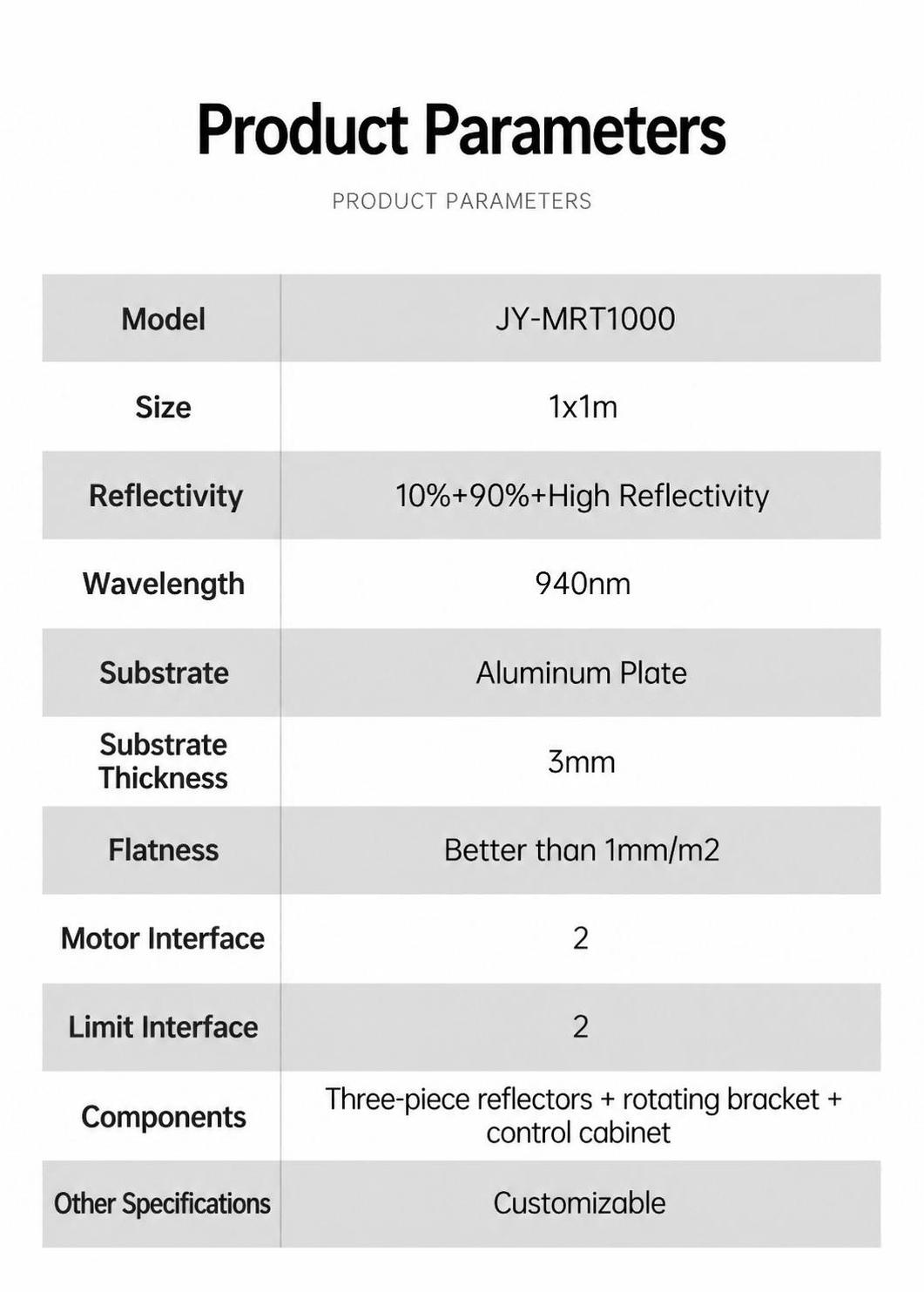 Product Parameters

PRODUCT PARAMETERS

| Model | JY-MRT1000 |
|---|---|
| Size | 1x1m |
| Reflectivity | 10%+90%+High Reflectivity |
| Wavelength | 940nm |
| Substrate | Aluminum Plate |
| Substrate Thickness | 3mm |
| Flatness | Better than 1mm/m2 |
| Motor Interface | 2 |
| Limit Interface | 2 |
| Components | Three-piece reflectors + rotating bracket + control cabinet |
| Other Specifications | Customizable |